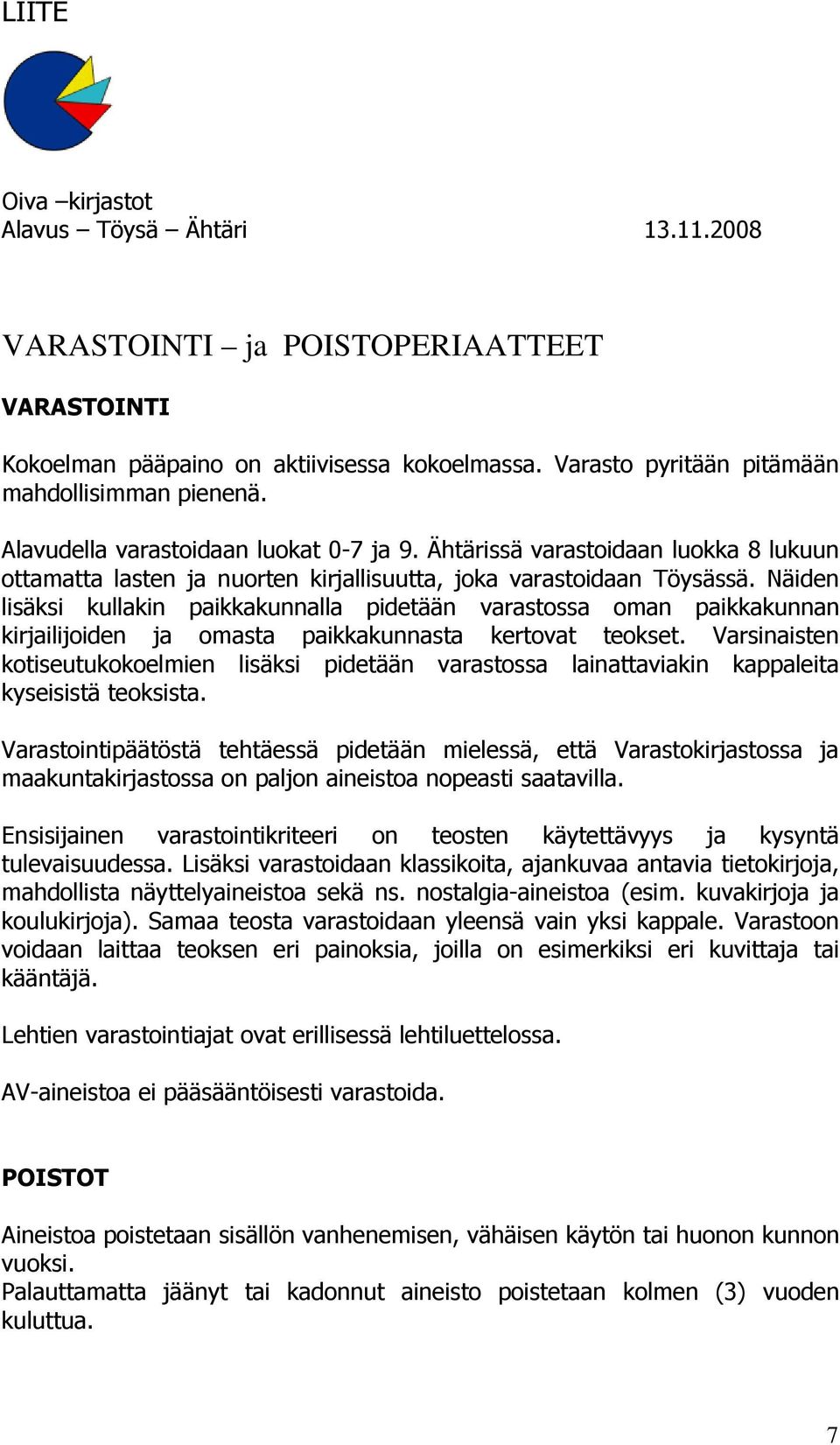 LIITE

Oiva –kirjastot
Alavus – Töysä – Ähtäri 13.11.2008

VARASTOINTI – ja POISTOPERIAATTEET

VARASTOINTI

Kokoelman pääpaino on aktiivisessa kokoelmassa. Varasto pyritään pitämään mahdollisimman pienenä.

Alavudella varastoidaan luokat 0-7 ja 9. Ähtärissä varastoidaan luokka 8 lukuun ottamatta lasten ja nuorten kirjallisuutta, joka varastoidaan Töysässä. Näiden lisäksi kullakin paikkakunnalla pidetään varastossa oman paikkakunnan kirjailijoiden ja omasta paikkakunnasta kertovat teokset. Varsinaisten kotiseutukokoelmien lisäksi pidetään varastossa lainattaviakin kappaleita kyseisistä teoksista.

Varastointipäätöstä tehtäessä pidetään mielessä, että Varastokirjastossa ja maakuntakirjastossa on paljon aineistoa nopeasti saatavilla.

Ensisijainen varastointikriteeri on teosten käytettävyys ja kysyntä tulevaisuudessa. Lisäksi varastoidaan klassikoita, ajankuvaa antavia tietokirjoja, mahdollista näyttelyaineistoa sekä ns. nostalgia-aineistoa (esim. kuvakirjoja ja koulukirjoja). Samaa teosta varastoidaan yleensä vain yksi kappale. Varastoon voidaan laittaa teoksen eri painoksia, joilla on esimerkiksi eri kuvittaja tai kääntäjä.

Lehtien varastointiajat ovat erillisessä lehtiluettelossa.

AV-aineistoa ei pääsääntöisesti varastoida.

POISTOT

Aineistoa poistetaan sisällön vanhenemisen, vähäisen käytön tai huonon kunnon vuoksi.
Palauttamatta jäänyt tai kadonnut aineisto poistetaan kolmen (3) vuoden kuluttua.

7